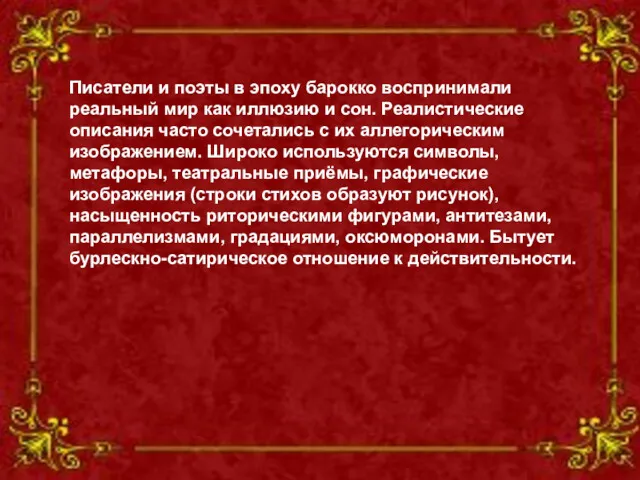 Писатели и поэты в эпоху барокко воспринимали реальный мир как иллюзию и сон. Реалистические описания часто сочетались с их аллегорическим изображением. Широко используются символы, метафоры, театральные приёмы, графические изображения (строки стихов образуют рисунок), насыщенность риторическими фигурами, антитезами, параллелизмами, градациями, оксюморонами. Бытует бурлескно-сатирическое отношение к действительности.